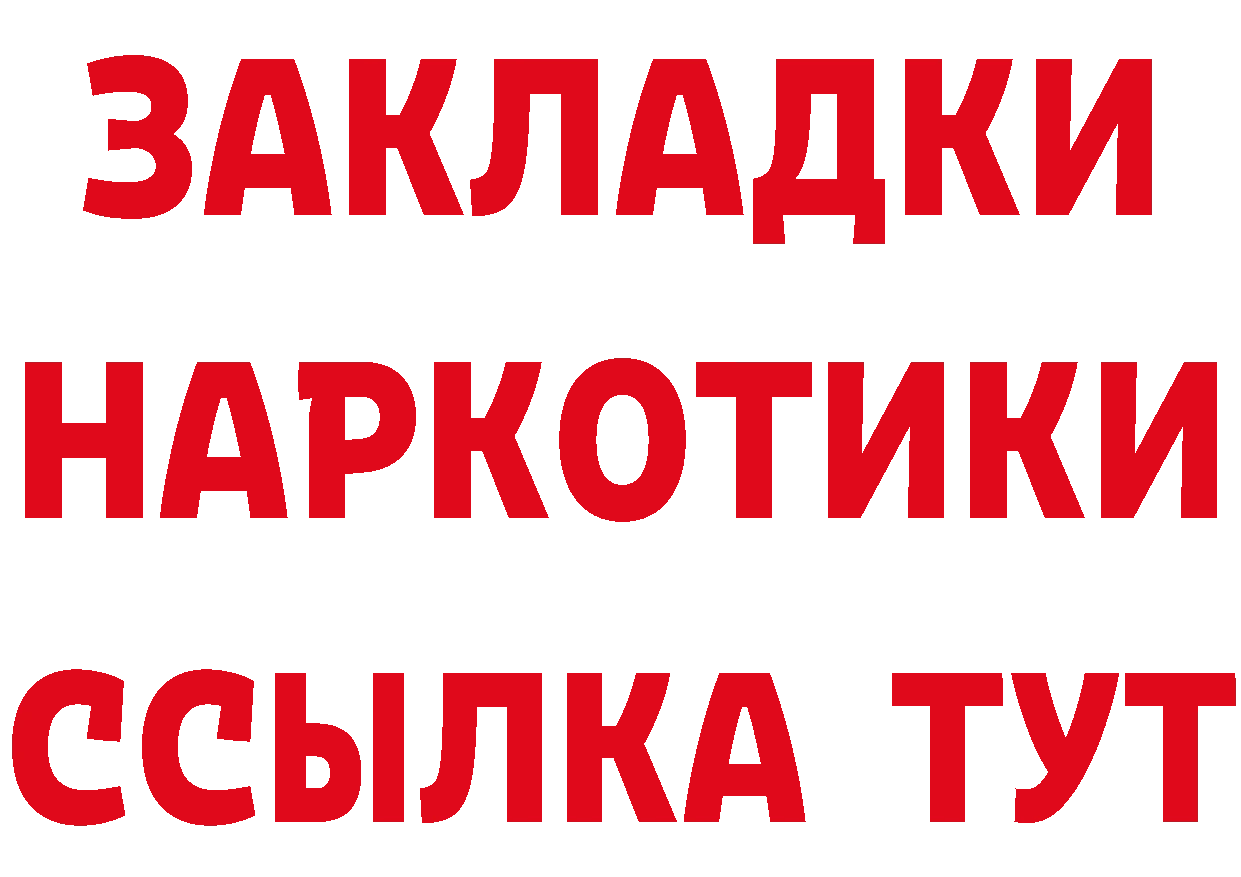 ЗАКЛАДКИ
НАРКОТИКИ
ССЫЛКА ТУТ